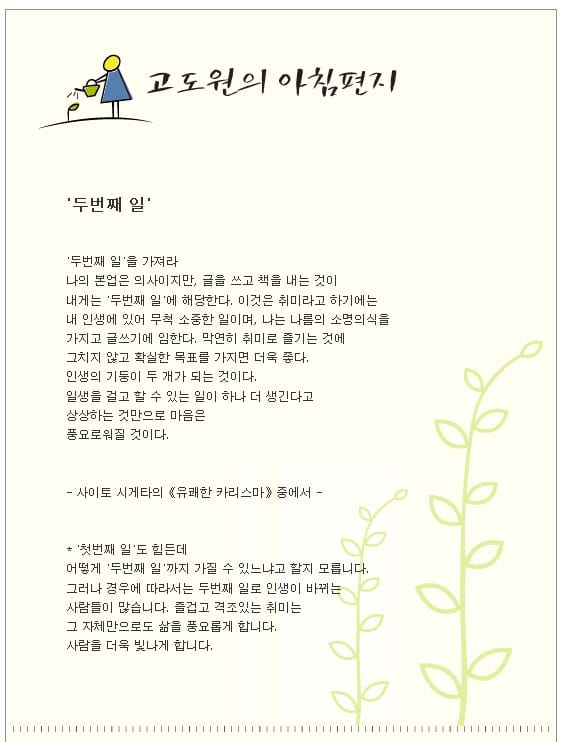 고도원의 아침편지

'두번째 일'

'두번째 일'을 가져라
나의 본업은 의사이지만, 글을 쓰고 책을 내는 것이
내게는 '두번째 일'에 해당한다. 이것은 취미라고 하기에는
내 인생에 있어 무척 소중한 일이며, 나는 나름의 소명의식을
가지고 글쓰기에 임한다. 막연히 취미로 즐기는 것에
그치지 않고 확실한 목표를 가지면 더욱 좋다.
인생의 기둥이 두 개가 되는 것이다.
일생을 걸고 할 수 있는 일이 하나 더 생긴다고
상상하는 것만으로 마음은
풍요로워질 것이다.

- 사이토 시게타의 《유쾌한 카리스마》 중에서 -

* '첫번째 일'도 힘든데
어떻게 '두번째 일'까지 가질 수 있느냐고 할지 모릅니다.
그러나 경우에 따라서는 두번째 일로 인생이 바뀌는
사람들이 많습니다. 즐겁고 격조있는 취미는
그 자체만으로도 삶을 풍요롭게 합니다.
사람을 더욱 빛나게 합니다.